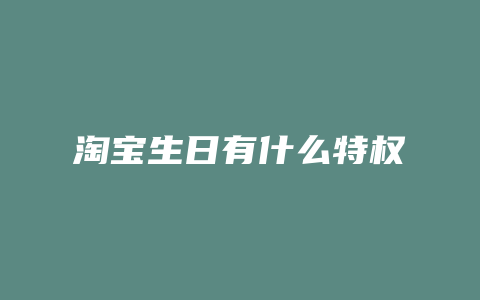 淘宝生日有什么特权